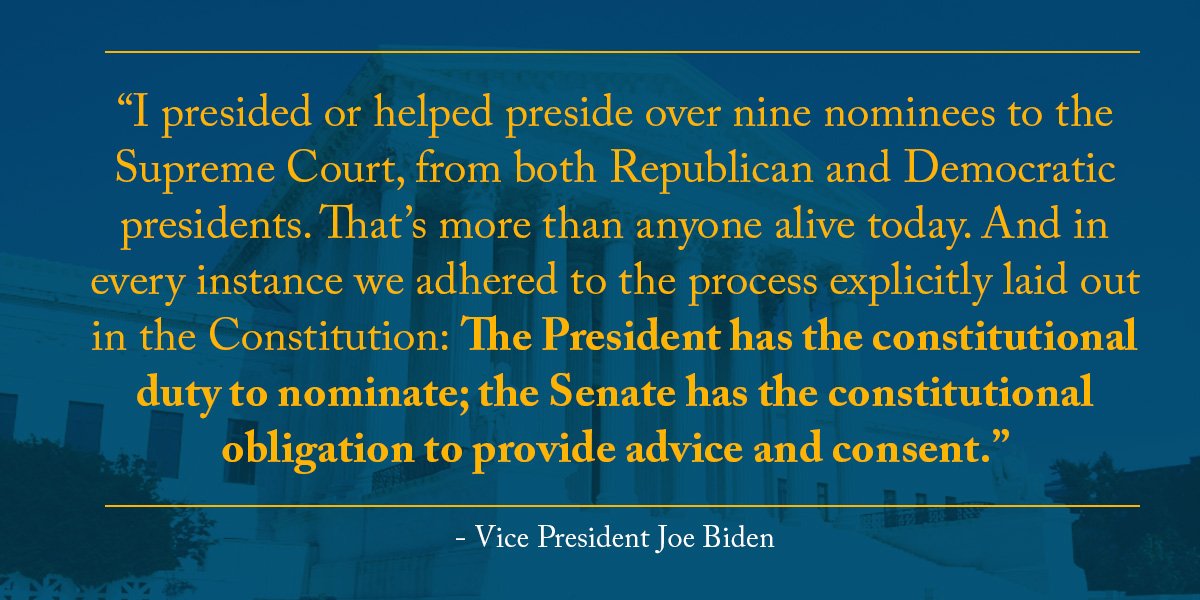 “I presided or helped preside over nine nominees to the Supreme Court, from both Republican and Democratic presidents. That’s more than anyone alive today. And in every instance we adhered to the process explicitly laid out in the Constitution: The President has the constitutional duty to nominate; the Senate has the constitutional obligation to provide advice and consent.”

- Vice President Joe Biden